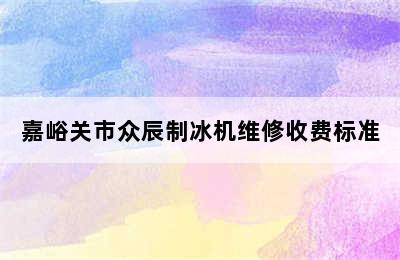 嘉峪关市众辰制冰机维修收费标准